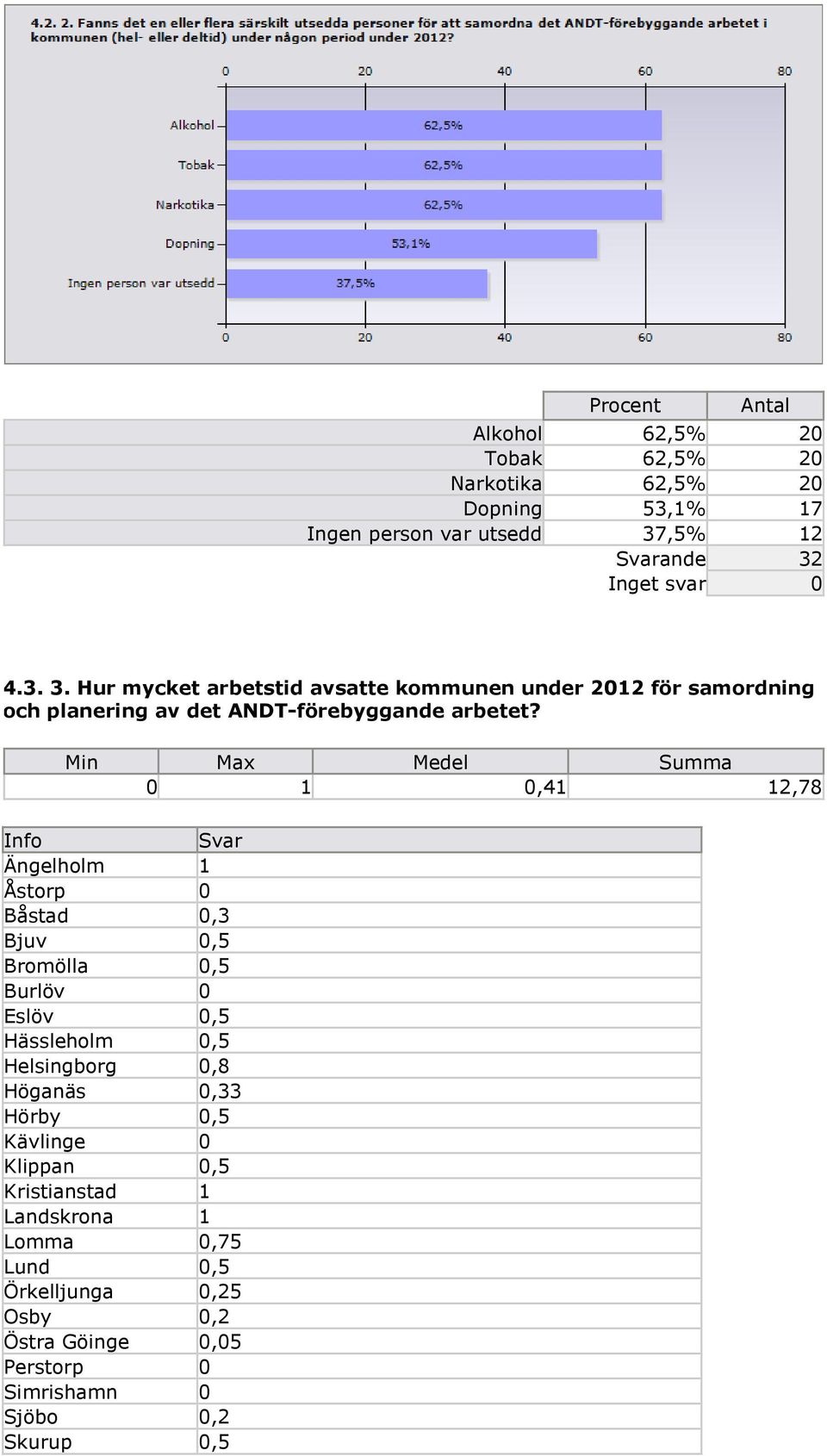 4.2. 2. Fanns det en eller flera särskilt utsedda personer för att samordna det ANDT-förebyggande arbetet i kommunen (hel- eller deltid) under någon period under 2012?

0 20 40 60 80

Alkohol 62,5%
Tobak 62,5%
Narkotika 62,5%
Dopning 53,1%
Ingen person var utsedd 37,5%

0 20 40 60 80

| | Procent | Antal |
|---|---|---|
| Alkohol | 62,5% | 20 |
| Tobak | 62,5% | 20 |
| Narkotika | 62,5% | 20 |
| Dopning | 53,1% | 17 |
| Ingen person var utsedd | 37,5% | 12 |
| | Svarande | 32 |
| | Inget svar | 0 |

4.3. 3. Hur mycket arbetstid avsatte kommunen under 2012 för samordning och planering av det ANDT-förebyggande arbetet?

| Min | Max | Medel | Summa |
|---|---|---|---|
| 0 | 1 | 0,41 | 12,78 |

| Info | Svar |
|---|---|
| Ängelholm | 1 |
| Åstorp | 0 |
| Båstad | 0,3 |
| Bjuv | 0,5 |
| Bromölla | 0,5 |
| Burlöv | 0 |
| Eslöv | 0,5 |
| Hässleholm | 0,5 |
| Helsingborg | 0,8 |
| Höganäs | 0,33 |
| Hörby | 0,5 |
| Kävlinge | 0 |
| Klippan | 0,5 |
| Kristianstad | 1 |
| Landskrona | 1 |
| Lomma | 0,75 |
| Lund | 0,5 |
| Örkelljunga | 0,25 |
| Osby | 0,2 |
| Östra Göinge | 0,05 |
| Perstorp | 0 |
| Simrishamn | 0 |
| Sjöbo | 0,2 |
| Skurup | 0,5 |